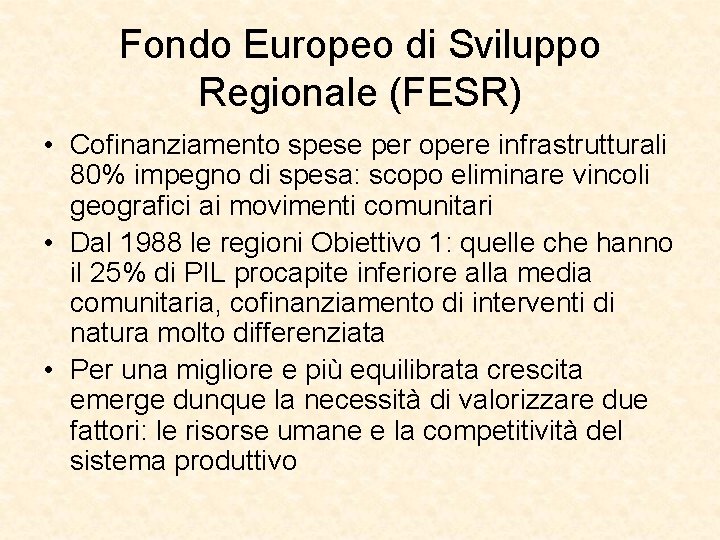 Fondo Europeo di Sviluppo Regionale (FESR)

• Cofinanziamento spese per opere infrastrutturali 80% impegno di spesa: scopo eliminare vincoli geografici ai movimenti comunitari
• Dal 1988 le regioni Obiettivo 1: quelle che hanno il 25% di PIL procapite inferiore alla media comunitaria, cofinanziamento di interventi di natura molto differenziata
• Per una migliore e più equilibrata crescita emerge dunque la necessità di valorizzare due fattori: le risorse umane e la competitività del sistema produttivo